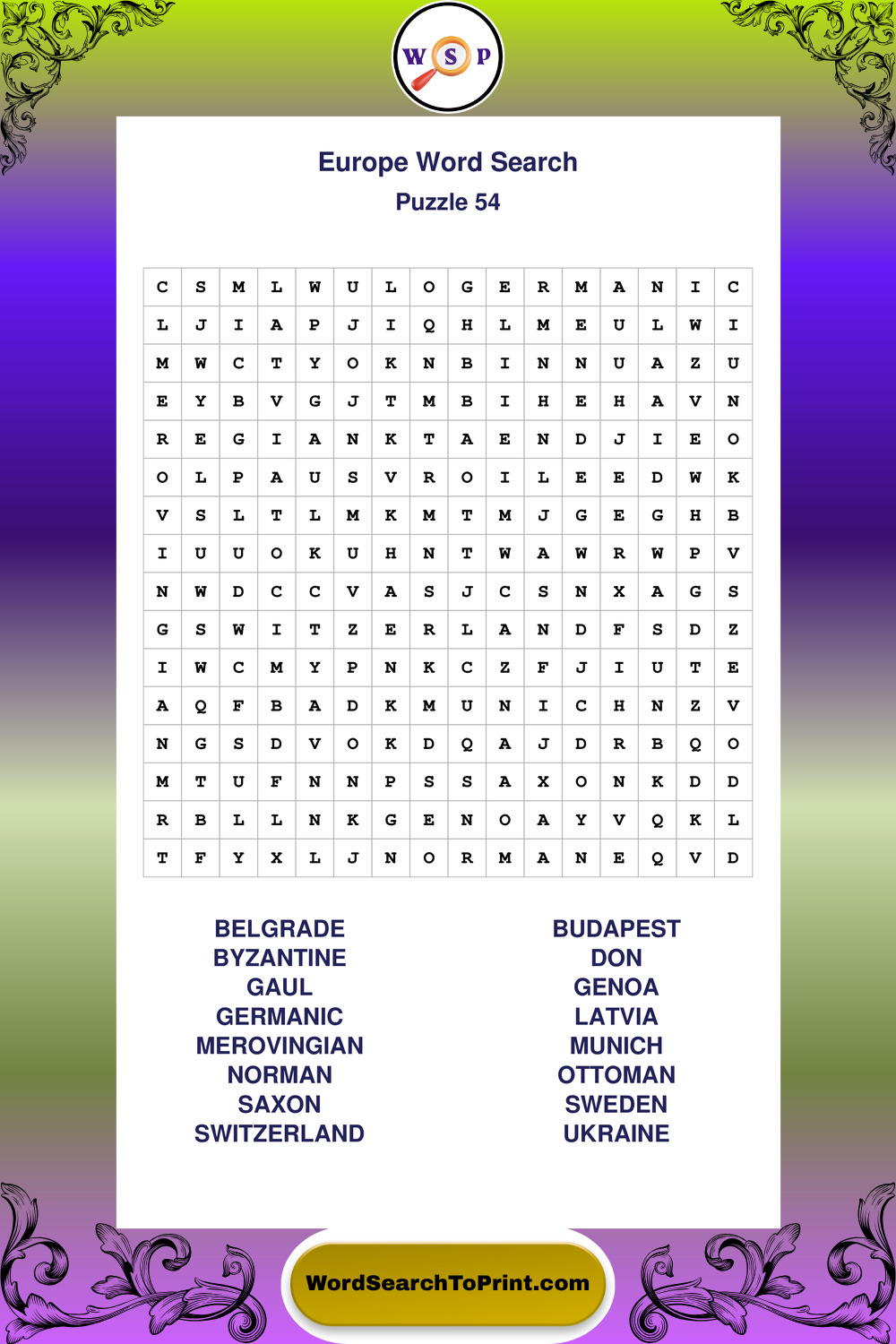 W S P

Europe Word Search
Puzzle 54

| C | S | M | L | W | U | L | O | G | E | R | M | A | N | I | C |
|---|---|---|---|---|---|---|---|---|---|---|---|---|---|---|---|
| L | J | I | A | P | J | I | Q | H | L | M | E | U | L | W | I |
| M | W | C | T | Y | O | K | N | B | I | N | N | U | A | Z | U |
| E | Y | B | V | G | J | T | M | B | I | H | E | H | A | V | N |
| R | E | G | I | A | N | K | T | A | E | N | D | J | I | E | O |
| O | L | P | A | U | S | V | R | O | I | L | E | E | D | W | K |
| V | S | L | T | L | M | K | M | T | M | J | G | E | G | H | B |
| I | U | U | O | K | U | H | N | T | W | A | W | R | W | P | V |
| N | W | D | C | C | V | A | S | J | C | S | N | X | A | G | S |
| G | S | W | I | T | Z | E | R | L | A | N | D | F | S | D | Z |
| I | W | C | M | Y | P | N | K | C | Z | F | J | I | U | T | E |
| A | Q | F | B | A | D | K | M | U | N | I | C | H | N | Z | V |
| N | G | S | D | V | O | K | D | Q | A | J | D | R | B | Q | O |
| M | T | U | F | N | N | P | S | S | A | X | O | N | K | D | D |
| R | B | L | L | N | K | G | E | N | O | A | Y | V | Q | K | L |
| T | F | Y | X | L | J | N | O | R | M | A | N | E | Q | V | D |

BELGRADE
BYZANTINE
GAUL
GERMANIC
MEROVINGIAN
NORMAN
SAXON
SWITZERLAND

BUDAPEST
DON
GENOA
LATVIA
MUNICH
OTTOMAN
SWEDEN
UKRAINE

WordSearchToPrint.com